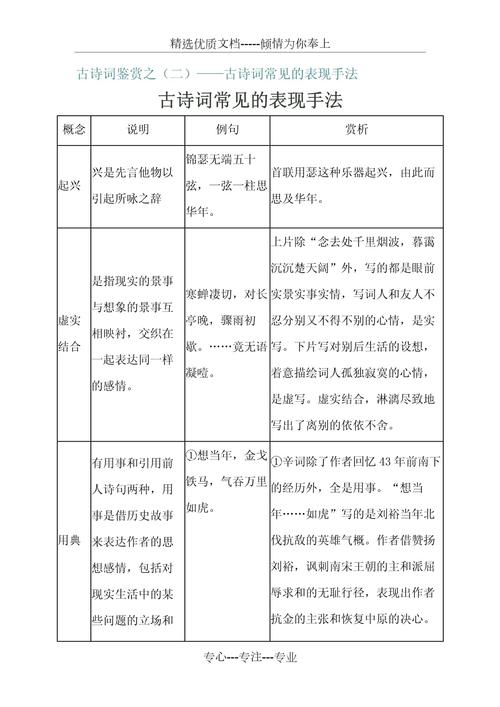 精选优质文档-----倾情为你奉上

古诗词鉴赏之（二）——古诗词常见的表现手法

古诗词常见的表现手法

| 概念 | 说明 | 例句 | 赏析 |
|---|---|---|---|
| 起兴 | 兴是先言他物以引起所咏之辞 | 锦瑟无端五十弦，一弦一柱思华年。 | 首联用瑟这种乐器起兴，由此而思及华年。 |
| 虚实结合 | 是指现实的景事与想象的景事互相映衬，交织在一起表达同一样的感情。 | 寒蝉凄切，对长亭晚，骤雨初歇。……竟无语凝噎。 | 上片除“念去处千里烟波，暮霭沉沉楚天阔”外，写的都是眼前实景实事实情，写词人和友人不忍分别又不得不别的心情，是实写。下片写对别后生活的设想，着意描绘词人孤独寂寞的心情，是虚写。虚实结合，淋漓尽致地写出了离别的依依不舍。 |
| 用典 | 有用事和引用前人诗句两种，用事是借历史故事来表达作者的思想感情，包括对现实生活中的某些问题的立场和 | ①想当年，金戈铁马，气吞万里如虎。 | ①辛词除了作者回忆 43 年前南下的经历外，全是用事。“想当年……如虎”写的是刘裕当年北伐抗敌的英雄气概。作者借赞扬刘裕，讽刺南宋王朝的主和派屈辱求和的无耻行径，表现出作者抗金的主张和恢复中原的决心。 |

专心---专注---专业